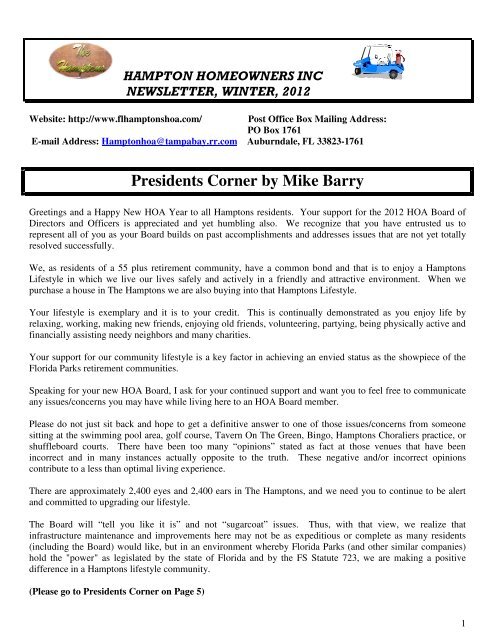 The Hamptons

HAMPTON HOMEOWNERS INC
NEWSLETTER, WINTER, 2012

Website: http://www.flhamptonshoa.com/
E-mail Address: Hamptonhoa@tampabay.rr.com

Post Office Box Mailing Address:
PO Box 1761
Auburndale, FL 33823-1761

Presidents Corner by Mike Barry

Greetings and a Happy New HOA Year to all Hamptons residents. Your support for the 2012 HOA Board of Directors and Officers is appreciated and yet humbling also. We recognize that you have entrusted us to represent all of you as your Board builds on past accomplishments and addresses issues that are not yet totally resolved successfully.

We, as residents of a 55 plus retirement community, have a common bond and that is to enjoy a Hamptons Lifestyle in which we live our lives safely and actively in a friendly and attractive environment. When we purchase a house in The Hamptons we are also buying into that Hamptons Lifestyle.

Your lifestyle is exemplary and it is to your credit. This is continually demonstrated as you enjoy life by relaxing, working, making new friends, enjoying old friends, volunteering, partying, being physically active and financially assisting needy neighbors and many charities.

Your support for our community lifestyle is a key factor in achieving an envied status as the showpiece of the Florida Parks retirement communities.

Speaking for your new HOA Board, I ask for your continued support and want you to feel free to communicate any issues/concerns you may have while living here to an HOA Board member.

Please do not just sit back and hope to get a definitive answer to one of those issues/concerns from someone sitting at the swimming pool area, golf course, Tavern On The Green, Bingo, Hamptons Choraliers practice, or shuffleboard courts. There have been too many "opinions" stated as fact at those venues that have been incorrect and in many instances actually opposite to the truth. These negative and/or incorrect opinions contribute to a less than optimal living experience.

There are approximately 2,400 eyes and 2,400 ears in The Hamptons, and we need you to continue to be alert and committed to upgrading our lifestyle.

The Board will "tell you like it is" and not "sugarcoat" issues. Thus, with that view, we realize that infrastructure maintenance and improvements here may not be as expeditious or complete as many residents (including the Board) would like, but in an environment whereby Florida Parks (and other similar companies) hold the "power" as legislated by the state of Florida and by the FS Statute 723, we are making a positive difference in a Hamptons lifestyle community.

(Please go to Presidents Corner on Page 5)

1